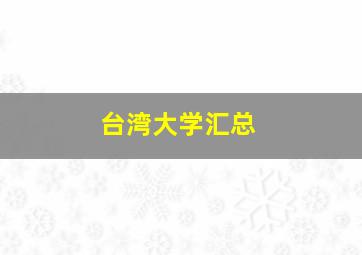 台湾大学汇总